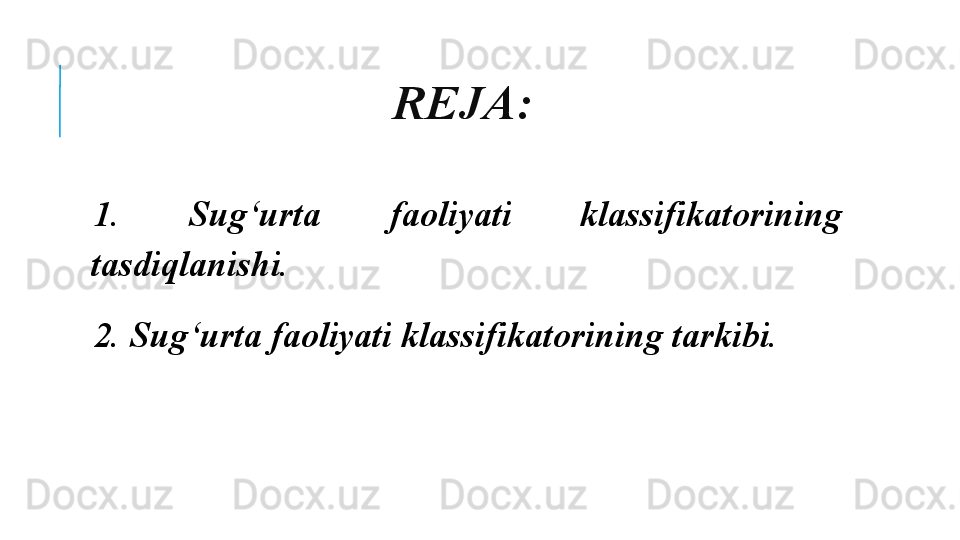 REJA:

1. Sug'urta faoliyati klassifikatorining tasdiqlanishi.

2. Sug'urta faoliyati klassifikatorining tarkibi.

Docx.uz